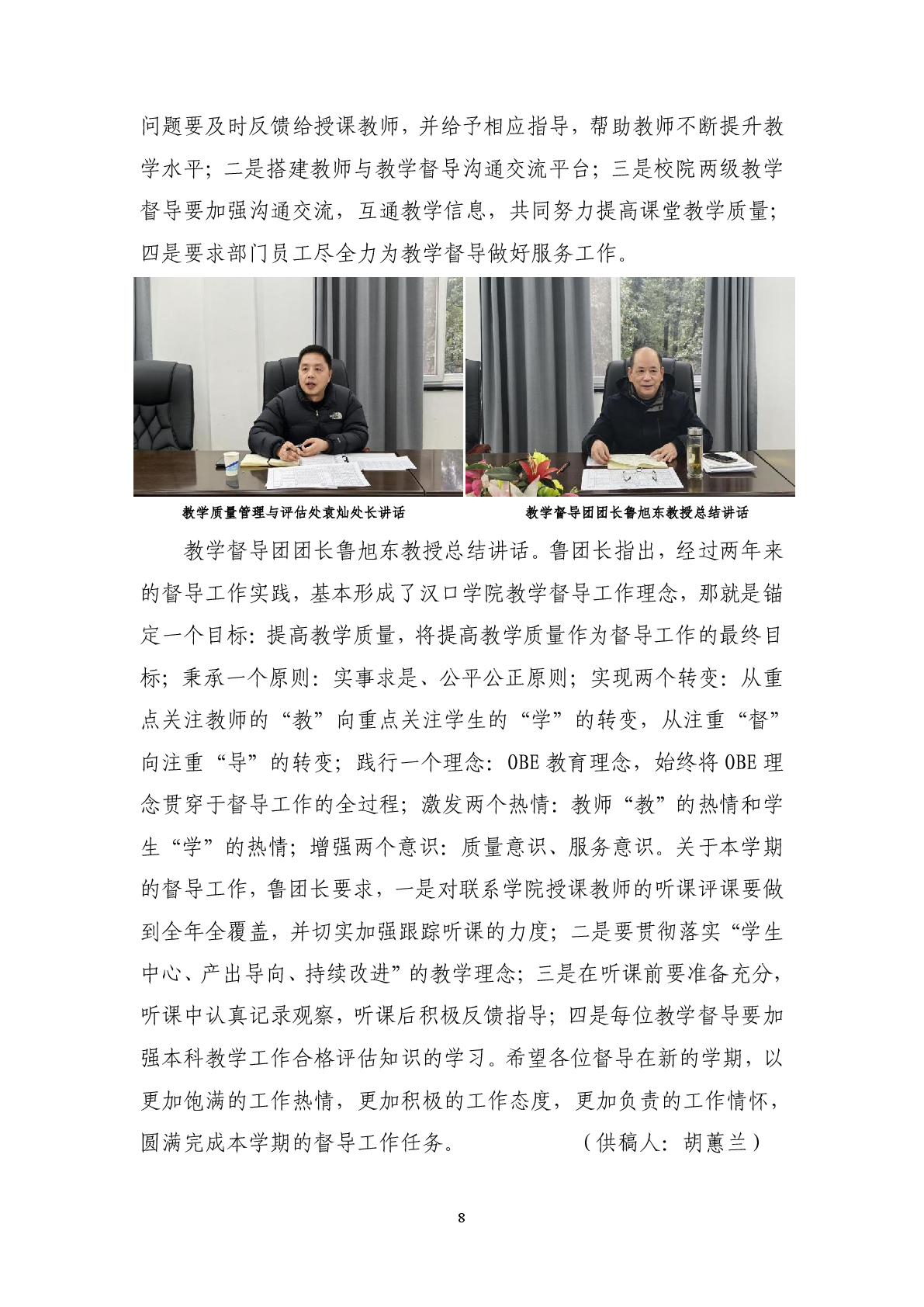 问题要及时反馈给授课教师，并给予相应指导，帮助教师不断提升教学水平；二是搭建教师与教学督导沟通交流平台；三是校院两级教学督导要加强沟通交流，互通教学信息，共同努力提高课堂教学质量；四是要求部门员工尽全力为教学督导做好服务工作。

教学质量管理与评估处袁灿处长讲话

教学督导团团长鲁旭东教授总结讲话

教学督导团团长鲁旭东教授总结讲话。鲁团长指出，经过两年来的督导工作实践，基本形成了汉口学院教学督导工作理念，那就是锚定一个目标：提高教学质量，将提高教学质量作为督导工作的最终目标；秉承一个原则：实事求是、公平公正原则；实现两个转变：从重点关注教师的“教”向重点关注学生的“学”的转变，从注重“督”向注重“导”的转变；践行一个理念：OBE 教育理念，始终将 OBE 理念贯穿于督导工作的全过程；激发两个热情：教师“教”的热情和学生“学”的热情；增强两个意识：质量意识、服务意识。关于本学期的督导工作，鲁团长要求，一是对联系学院授课教师的听课评课要做到全年全覆盖，并切实加强跟踪听课的力度；二是要贯彻落实“学生中心、产出导向、持续改进”的教学理念；三是在听课前要准备充分，听课中认真记录观察，听课后积极反馈指导；四是每位教学督导要加强本科教学工作合格评估知识的学习。希望各位督导在新的学期，以更加饱满的工作热情，更加积极的工作态度，更加负责的工作情怀，圆满完成本学期的督导工作任务。 （供稿人：胡蕙兰）

8